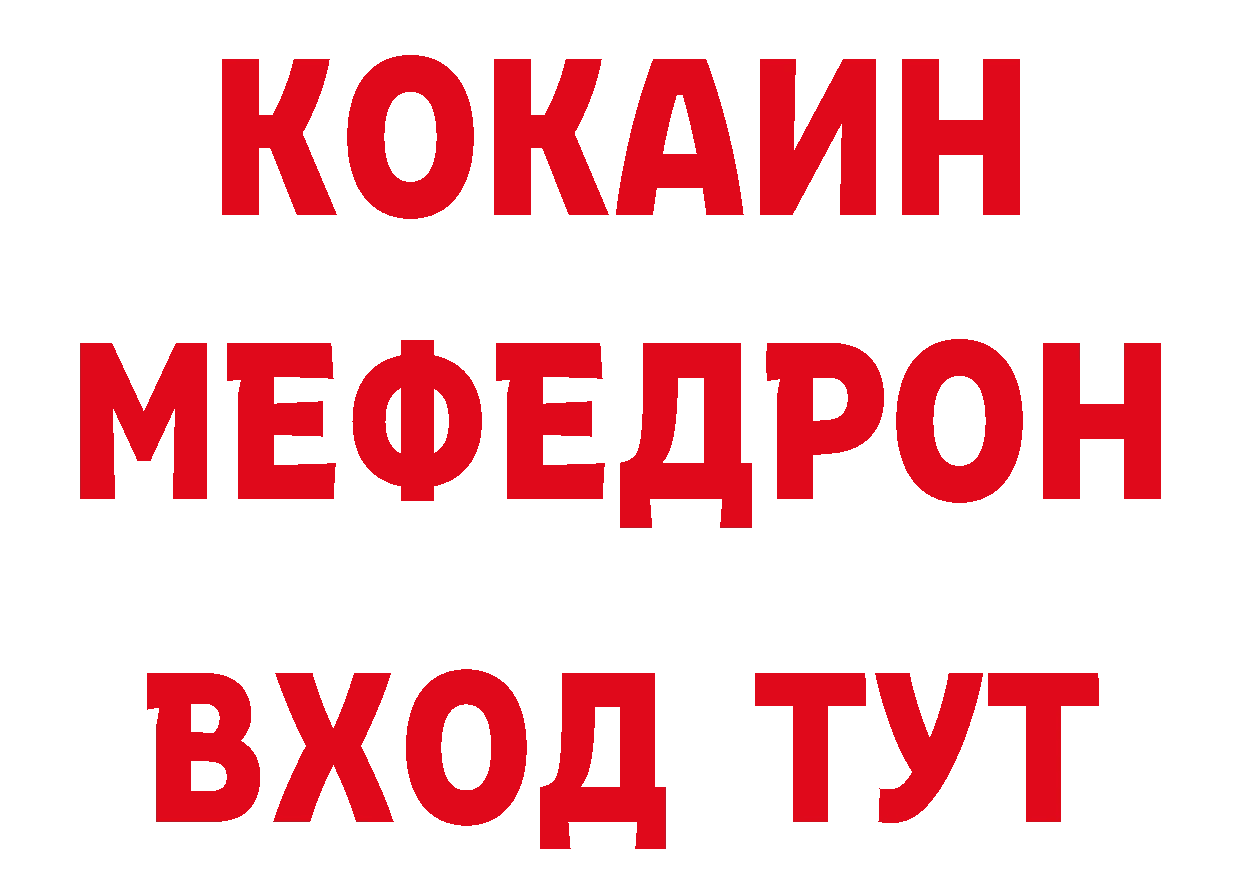 КОКАИН
МЕФЕДРОН
ВХОД ТУТ